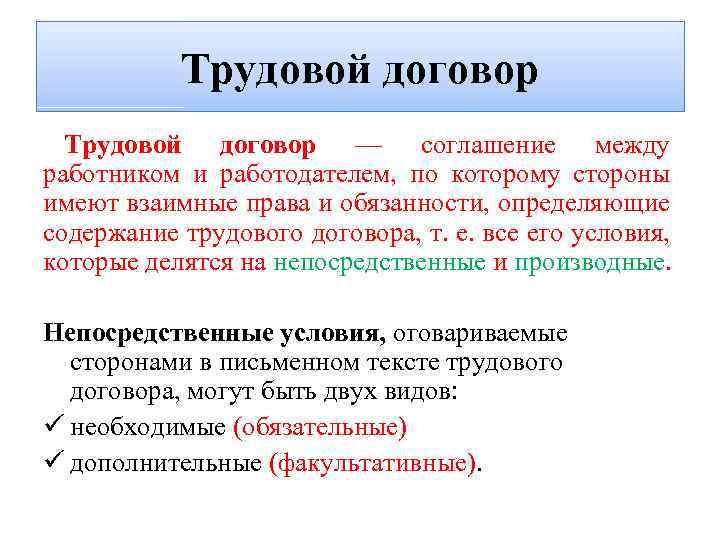 Трудовой договор

Трудовой договор — соглашение между работником и работодателем, по которому стороны имеют взаимные права и обязанности, определяющие содержание трудового договора, т. е. все его условия, которые делятся на непосредственные и производные.

Непосредственные условия, оговариваемые сторонами в письменном тексте трудового договора, могут быть двух видов:
✓ необходимые (обязательные)
✓ дополнительные (факультативные).